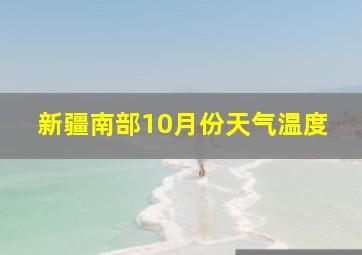 新疆南部10月份天气温度